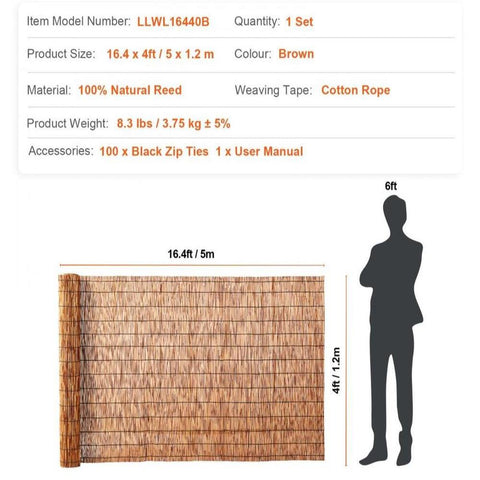 Item Model Number: LLWL16440B
Quantity: 1 Set
Product Size: 16.4 x 4ft / 5 x 1.2 m
Colour: Brown
Material: 100% Natural Reed
Weaving Tape: Cotton Rope
Product Weight: 8.3 lbs / 3.75 kg ± 5%
Accessories: 100 x Black Zip Ties 1 x User Manual

6ft

16.4ft / 5m

4ft / 1.2m